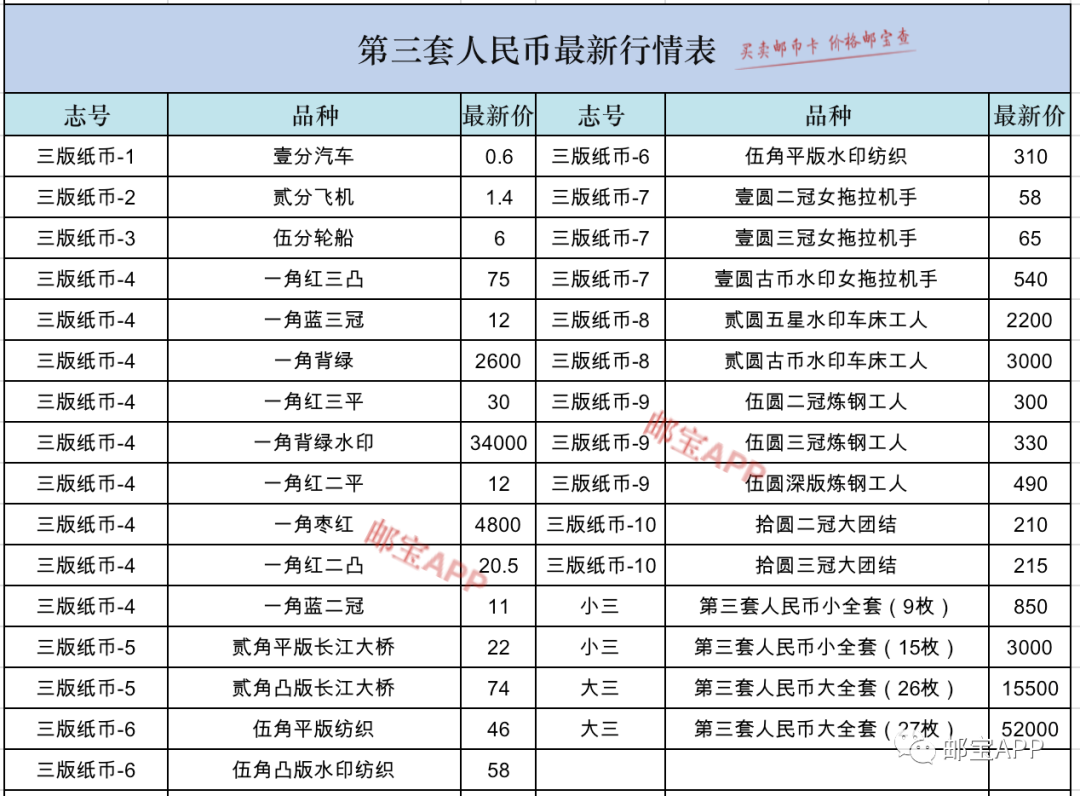 第三套人民币最新行情表

买卖邮币卡 价格邮宝查

| 志号 | 品种 | 最新价 | 志号 | 品种 | 最新价 |
|---|---|---|---|---|---|
| 三版纸币-1 | 壹分汽车 | 0.6 | 三版纸币-6 | 伍角平版水印纺织 | 310 |
| 三版纸币-2 | 贰分飞机 | 1.4 | 三版纸币-7 | 壹圆二冠女拖拉机手 | 58 |
| 三版纸币-3 | 伍分轮船 | 6 | 三版纸币-7 | 壹圆三冠女拖拉机手 | 65 |
| 三版纸币-4 | 一角红三凸 | 75 | 三版纸币-7 | 壹圆古币水印女拖拉机手 | 540 |
| 三版纸币-4 | 一角蓝三冠 | 12 | 三版纸币-8 | 贰圆五星水印车床工人 | 2200 |
| 三版纸币-4 | 一角背绿 | 2600 | 三版纸币-8 | 贰圆古币水印车床工人 | 3000 |
| 三版纸币-4 | 一角红三平 | 30 | 三版纸币-9 | 伍圆二冠炼钢工人 | 300 |
| 三版纸币-4 | 一角背绿水印 | 34000 | 三版纸币-9 | 伍圆三冠炼钢工人 | 330 |
| 三版纸币-4 | 一角红二平 | 12 | 三版纸币-9 | 伍圆深版炼钢工人 | 490 |
| 三版纸币-4 | 一角枣红 | 4800 | 三版纸币-10 | 拾圆二冠大团结 | 210 |
| 三版纸币-4 | 一角红二凸 | 20.5 | 三版纸币-10 | 拾圆三冠大团结 | 215 |
| 三版纸币-4 | 一角蓝二冠 | 11 | 小三 | 第三套人民币小全套（9枚） | 850 |
| 三版纸币-5 | 贰角平版长江大桥 | 22 | 小三 | 第三套人民币小全套（15枚） | 3000 |
| 三版纸币-5 | 贰角凸版长江大桥 | 74 | 大三 | 第三套人民币大全套（26枚） | 15500 |
| 三版纸币-6 | 伍角平版纺织 | 46 | 大三 | 第三套人民币大全套（27枚） | 52000 |
| 三版纸币-6 | 伍角凸版水印纺织 | 58 | | | |

邮宝APP
邮宝APP
邮宝APP